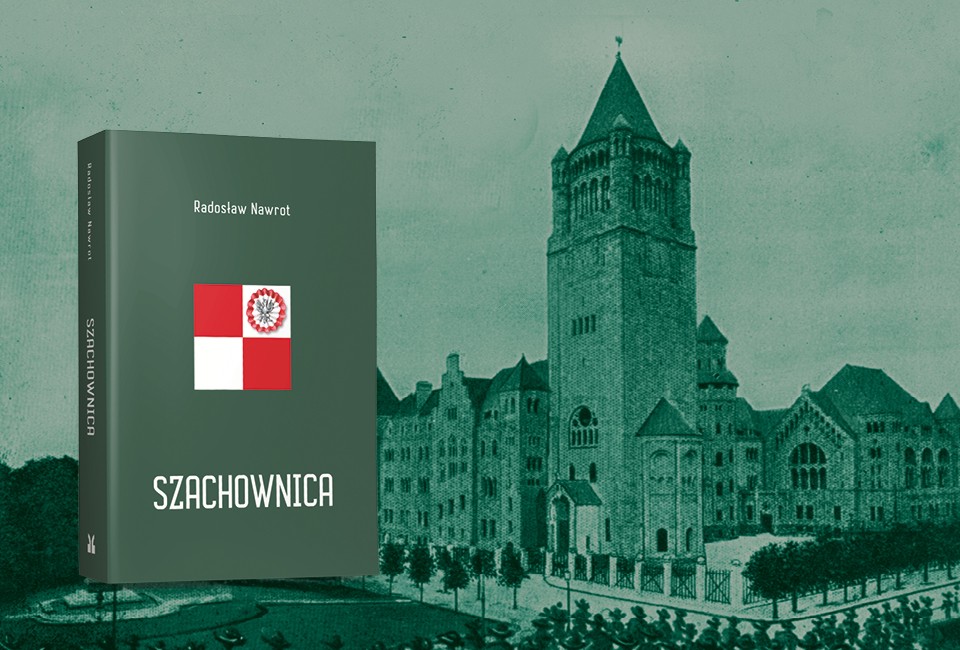 Radosław Nawrot

SZACHOWNICA

Radosław Nawrot

SZACHOWNICA